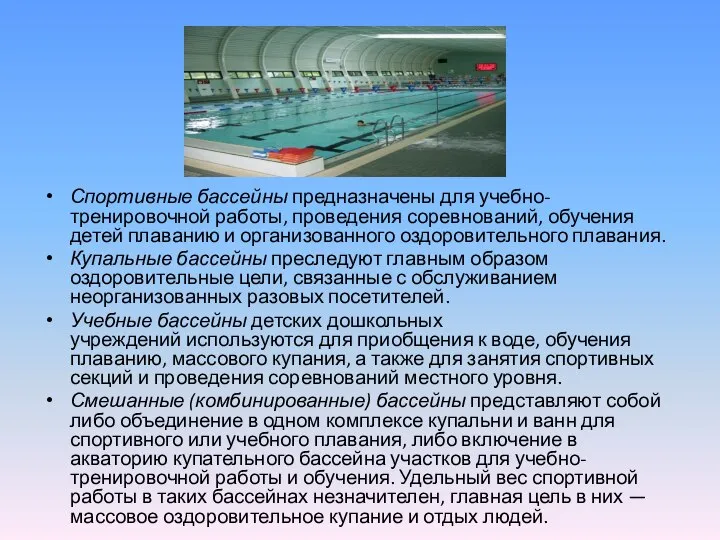 • Спортивные бассейны предназначены для учебно-тренировочной работы, проведения соревнований, обучения детей плаванию и организованного оздоровительного плавания.

• Купальные бассейны преследуют главным образом оздоровительные цели, связанные с обслуживанием неорганизованных разовых посетителей.

• Учебные бассейны детских дошкольных учреждений используются для приобщения к воде, обучения плаванию, массового купания, а также для занятия спортивных секций и проведения соревнований местного уровня.

• Смешанные (комбинированные) бассейны представляют собой либо объединение в одном комплексе купальни и ванн для спортивного или учебного плавания, либо включение в акваторию купательного бассейна участков для учебно-тренировочной работы и обучения. Удельный вес спортивной работы в таких бассейнах незначителен, главная цель в них — массовое оздоровительное купание и отдых людей.